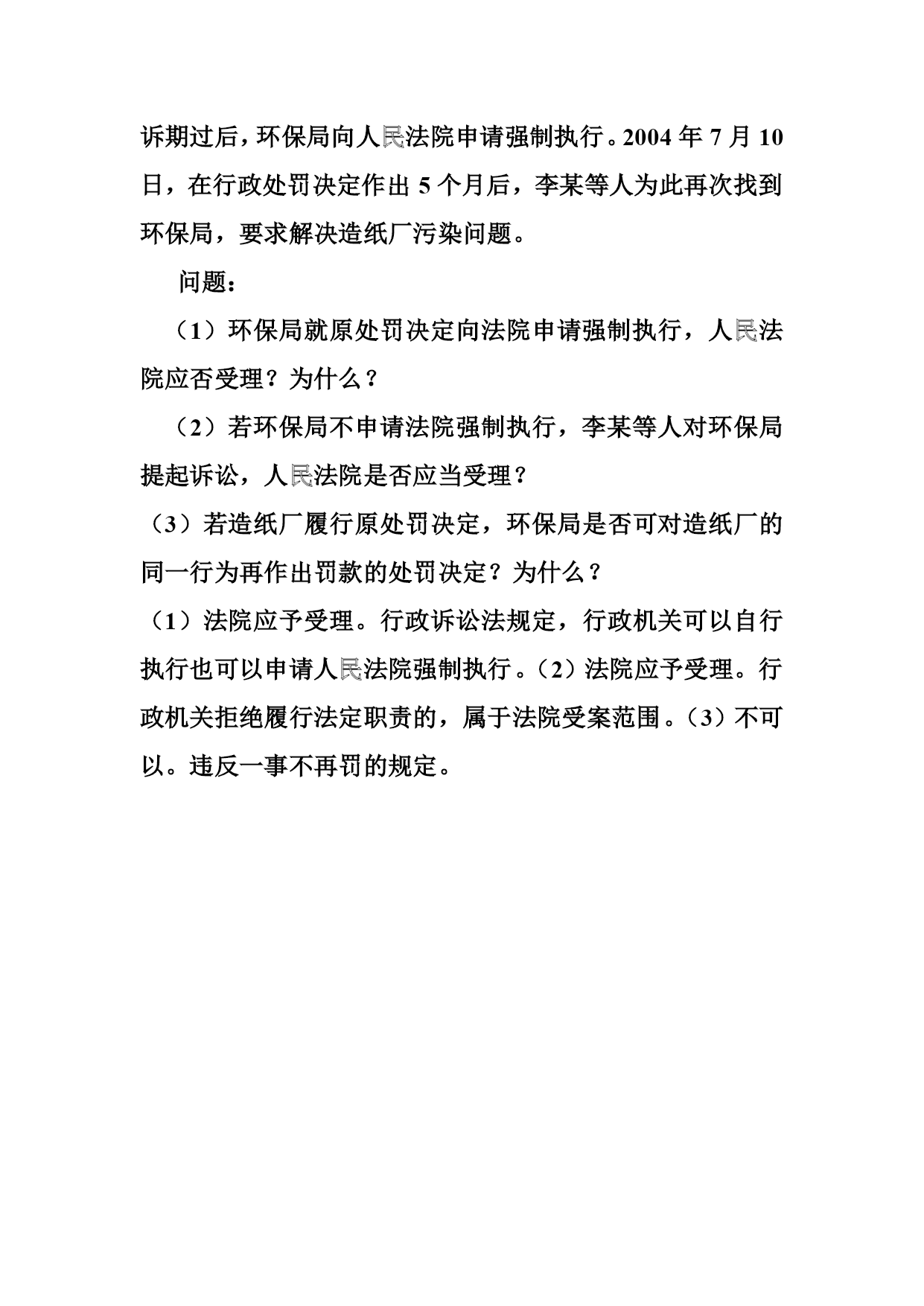 诉期过后，环保局向人民法院申请强制执行。2004 年 7 月 10 日，在行政处罚决定作出 5 个月后，李某等人为此再次找到环保局，要求解决造纸厂污染问题。

问题：

（1）环保局就原处罚决定向法院申请强制执行，人民法院应否受理？为什么？

（2）若环保局不申请法院强制执行，李某等人对环保局提起诉讼，人民法院是否应当受理？

（3）若造纸厂履行原处罚决定，环保局是否可对造纸厂的同一行为再作出罚款的处罚决定？为什么？

（1）法院应予受理。行政诉讼法规定，行政机关可以自行执行也可以申请人民法院强制执行。（2）法院应予受理。行政机关拒绝履行法定职责的，属于法院受案范围。（3）不可以。违反一事不再罚的规定。